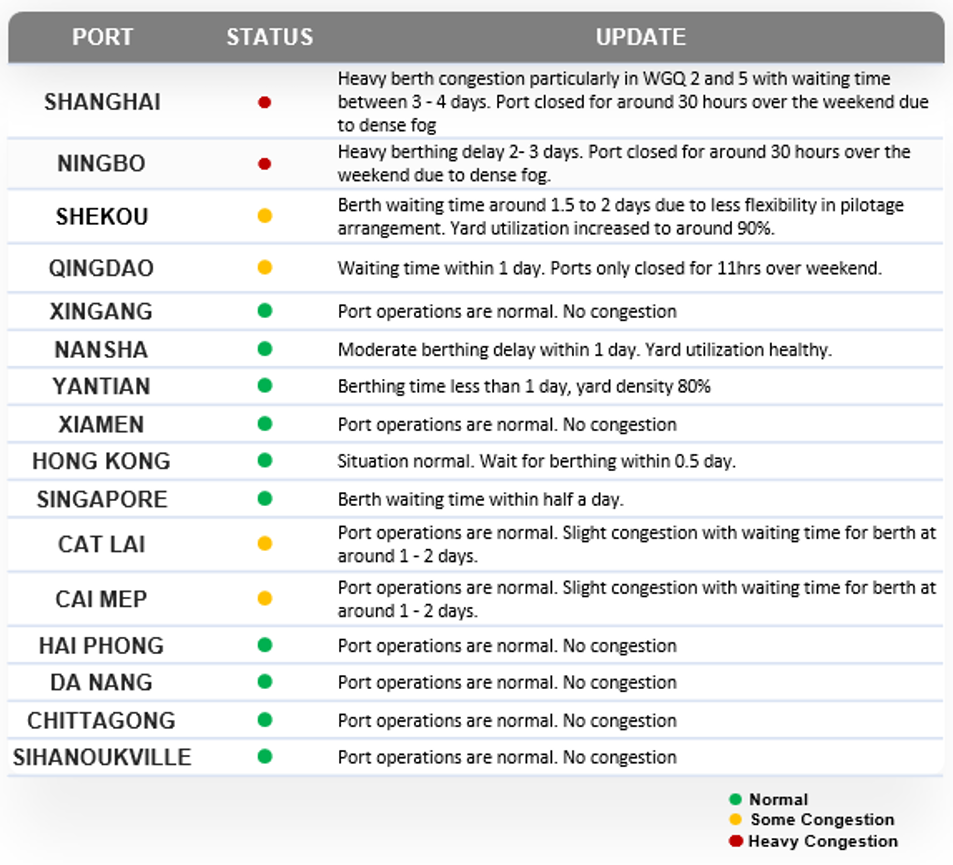 | PORT | STATUS | UPDATE |
|---|---|---|
| SHANGHAI | ● | Heavy berth congestion particularly in WGQ 2 and 5 with waiting time between 3 - 4 days. Port closed for around 30 hours over the weekend due to dense fog |
| NINGBO | ● | Heavy berthing delay 2- 3 days. Port closed for around 30 hours over the weekend due to dense fog. |
| SHEKOU | ● | Berth waiting time around 1.5 to 2 days due to less flexibility in pilotage arrangement. Yard utilization increased to around 90%. |
| QINGDAO | ● | Waiting time within 1 day. Ports only closed for 11hrs over weekend. |
| XINGANG | ● | Port operations are normal. No congestion |
| NANSHA | ● | Moderate berthing delay within 1 day. Yard utilization healthy. |
| YANTIAN | ● | Berthing time less than 1 day, yard density 80% |
| XIAMEN | ● | Port operations are normal. No congestion |
| HONG KONG | ● | Situation normal. Wait for berthing within 0.5 day. |
| SINGAPORE | ● | Berth waiting time within half a day. |
| CAT LAI | ● | Port operations are normal. Slight congestion with waiting time for berth at around 1 - 2 days. |
| CAI MEP | ● | Port operations are normal. Slight congestion with waiting time for berth at around 1 - 2 days. |
| HAI PHONG | ● | Port operations are normal. No congestion |
| DA NANG | ● | Port operations are normal. No congestion |
| CHITTAGONG | ● | Port operations are normal. No congestion |
| SIHANOUKVILLE | ● | Port operations are normal. No congestion |

● Normal
● Some Congestion
● Heavy Congestion